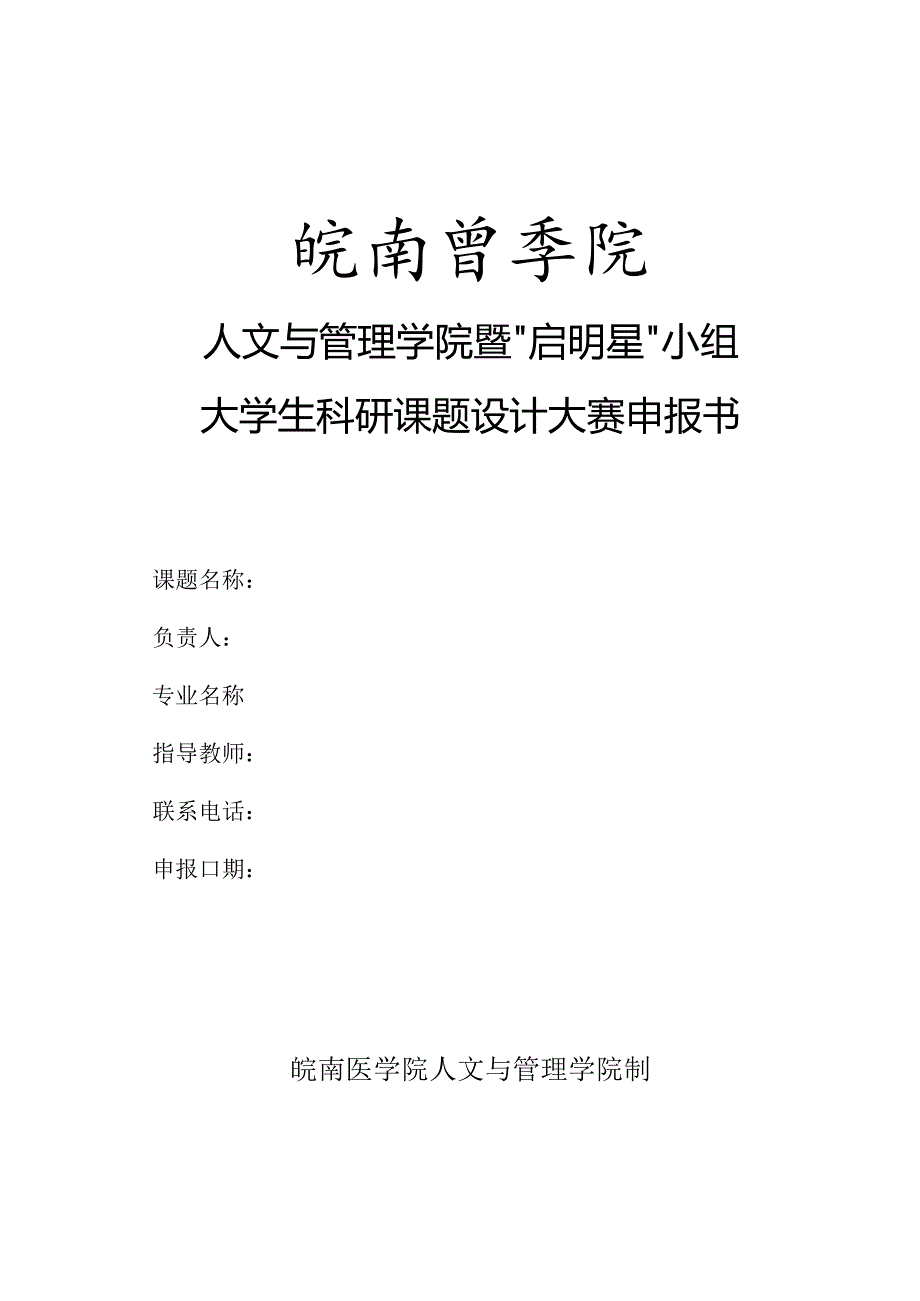 皖南曾季院

人文与管理学院暨"启明星"小组

大学生科研课题设计大赛申报书

课题名称：

负责人：

专业名称

指导教师：

联系电话：

申报口期：

皖南医学院人文与管理学院制